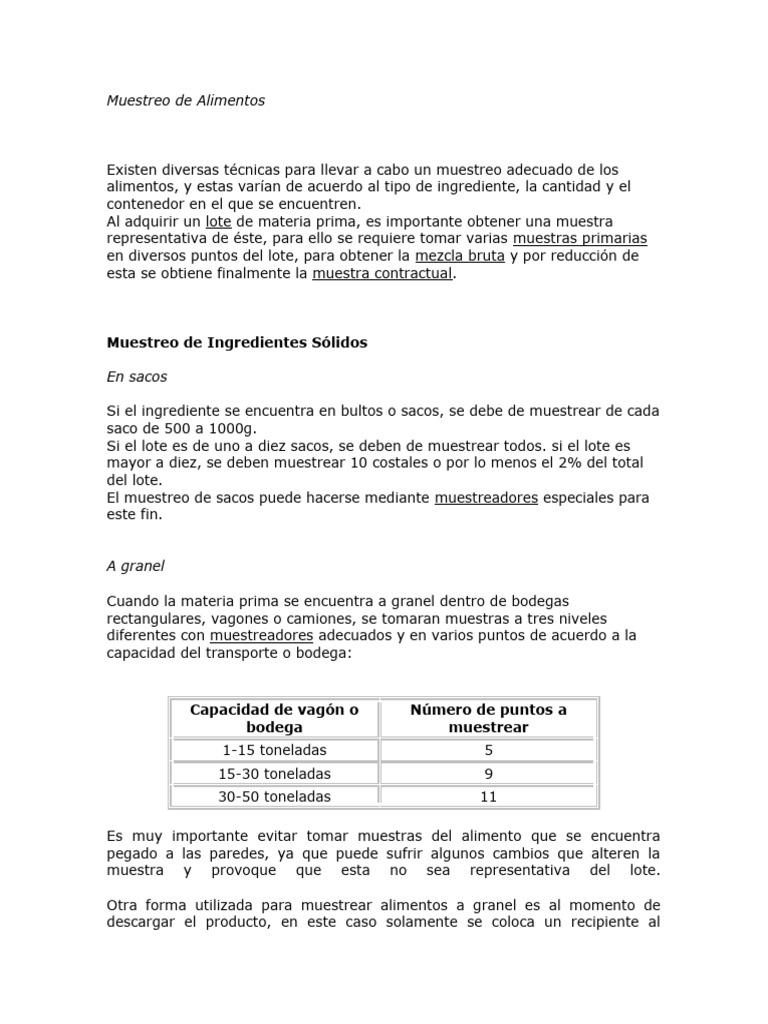 Muestreo de Alimentos

Existen diversas técnicas para llevar a cabo un muestreo adecuado de los alimentos, y estas varían de acuerdo al tipo de ingrediente, la cantidad y el contenedor en el que se encuentren.
Al adquirir un lote de materia prima, es importante obtener una muestra representativa de éste, para ello se requiere tomar varias muestras primarias en diversos puntos del lote, para obtener la mezcla bruta y por reducción de esta se obtiene finalmente la muestra contractual.

Muestreo de Ingredientes Sólidos

En sacos

Si el ingrediente se encuentra en bultos o sacos, se debe de muestrear de cada saco de 500 a 1000g.
Si el lote es de uno a diez sacos, se deben de muestrear todos. si el lote es mayor a diez, se deben muestrear 10 costales o por lo menos el 2% del total del lote.
El muestreo de sacos puede hacerse mediante muestreadores especiales para este fin.

A granel

Cuando la materia prima se encuentra a granel dentro de bodegas rectangulares, vagones o camiones, se tomaran muestras a tres niveles diferentes con muestreadores adecuados y en varios puntos de acuerdo a la capacidad del transporte o bodega:

| Capacidad de vagón o bodega | Número de puntos a muestrear |
|---|---|
| 1-15 toneladas | 5 |
| 15-30 toneladas | 9 |
| 30-50 toneladas | 11 |

Es muy importante evitar tomar muestras del alimento que se encuentra pegado a las paredes, ya que puede sufrir algunos cambios que alteren la muestra y provoque que esta no sea representativa del lote.

Otra forma utilizada para muestrear alimentos a granel es al momento de descargar el producto, en este caso solamente se coloca un recipiente al